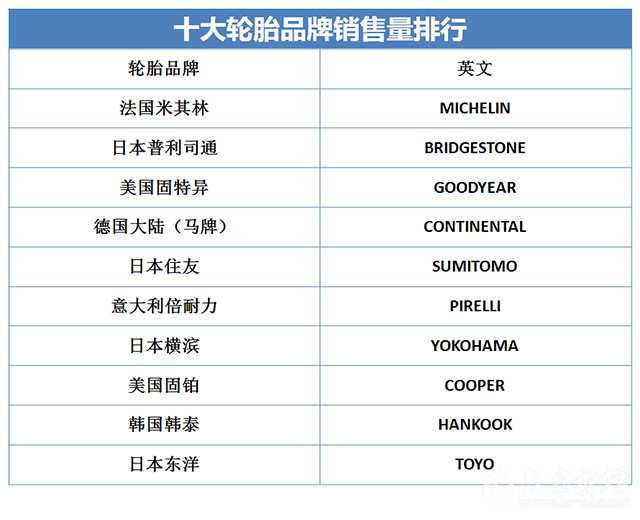 十大轮胎品牌销售量排行

| 轮胎品牌 | 英文 |
|---|---|
| 法国米其林 | MICHELIN |
| 日本普利司通 | BRIDGESTONE |
| 美国固特异 | GOODYEAR |
| 德国大陆（马牌） | CONTINENTAL |
| 日本住友 | SUMITOMO |
| 意大利倍耐力 | PIRELLI |
| 日本横滨 | YOKOHAMA |
| 美国固铂 | COOPER |
| 韩国韩泰 | HANKOOK |
| 日本东洋 | TOYO |